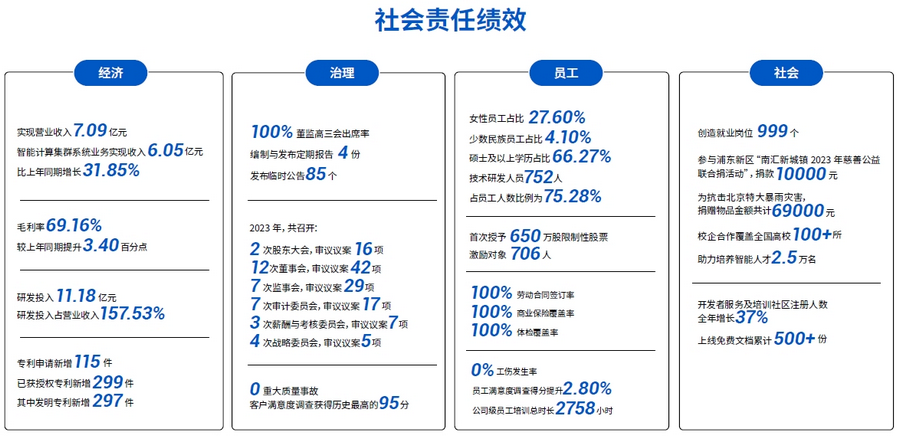 社会责任绩效

经济

实现营业收入 7.09 亿元
智能计算集群系统业务实现收入 6.05 亿元
比上年同期增长 31.85%

毛利率 69.16%
较上年同期提升 3.40 百分点

研发投入 11.18 亿元
研发投入占营业收入 157.53%

专利申请新增 115 件
已获授权专利新增 299 件
其中发明专利新增 297 件

治理

100% 董监高三会出席率
编制与发布定期报告 4 份
发布临时公告 85 个

2023 年，共召开：
2 次股东大会，审议议案 16 项
12 次董事会，审议议案 42 项
7 次监事会，审议议案 29 项
7 次审计委员会，审议议案 17 项
3 次薪酬与考核委员会，审议议案 7 项
4 次战略委员会，审议议案 5 项

0 重大质量事故
客户满意度调查获得历史最高的 95 分

员工

女性员工占比 27.60%
少数民族员工占比 4.10%
硕士及以上学历占比 66.27%
技术研发人员 752 人
占员工人数比例为 75.28%

首次授予 650 万股限制性股票
激励对象 706 人

100% 劳动合同签订率
100% 商业保险覆盖率
100% 体检覆盖率

0% 工伤发生率
员工满意度调查得分提升 2.80%
公司级员工培训总时长 2758 小时

社会

创造就业岗位 999 个

参与浦东新区“南汇新城镇 2023 年慈善公益联合捐活动”，捐款 10000 元

为抗击北京特大暴雨灾害，捐赠物品金额共计 69000 元

校企合作覆盖全国高校 100+ 所

助力培养智能人才 2.5 万名

开发者服务及培训社区注册人数全年增长 37%

上线免费文档累计 500+ 份